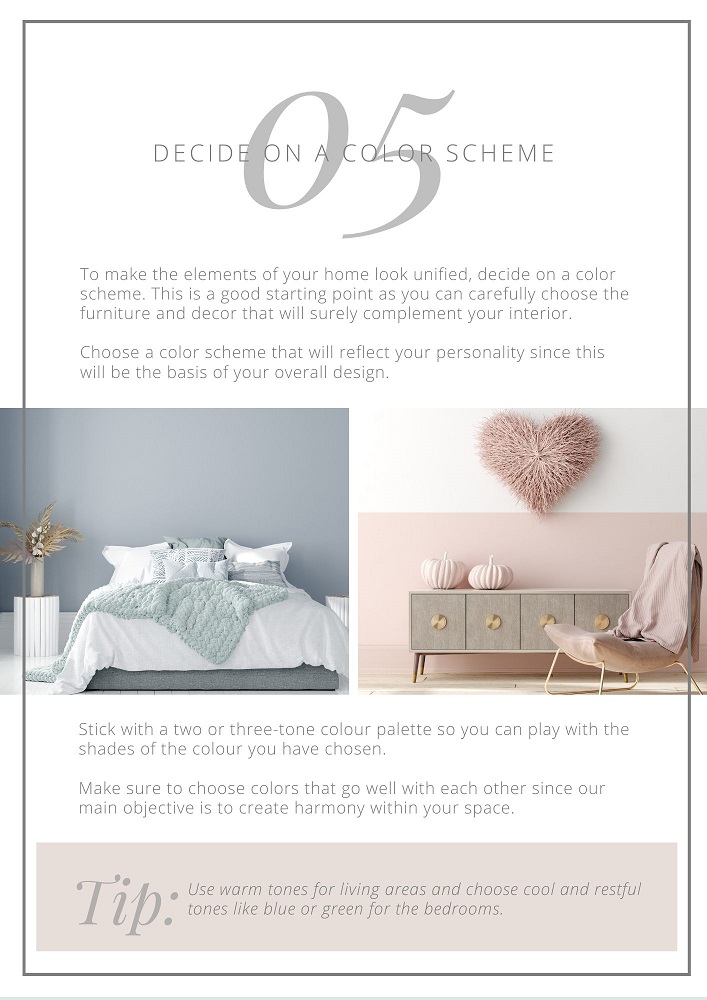 05

DECIDE ON A COLOR SCHEME

To make the elements of your home look unified, decide on a color scheme. This is a good starting point as you can carefully choose the furniture and decor that will surely complement your interior.

Choose a color scheme that will reflect your personality since this will be the basis of your overall design.

Stick with a two or three-tone colour palette so you can play with the shades of the colour you have chosen.

Make sure to choose colors that go well with each other since our main objective is to create harmony within your space.

Tip: Use warm tones for living areas and choose cool and restful tones like blue or green for the bedrooms.